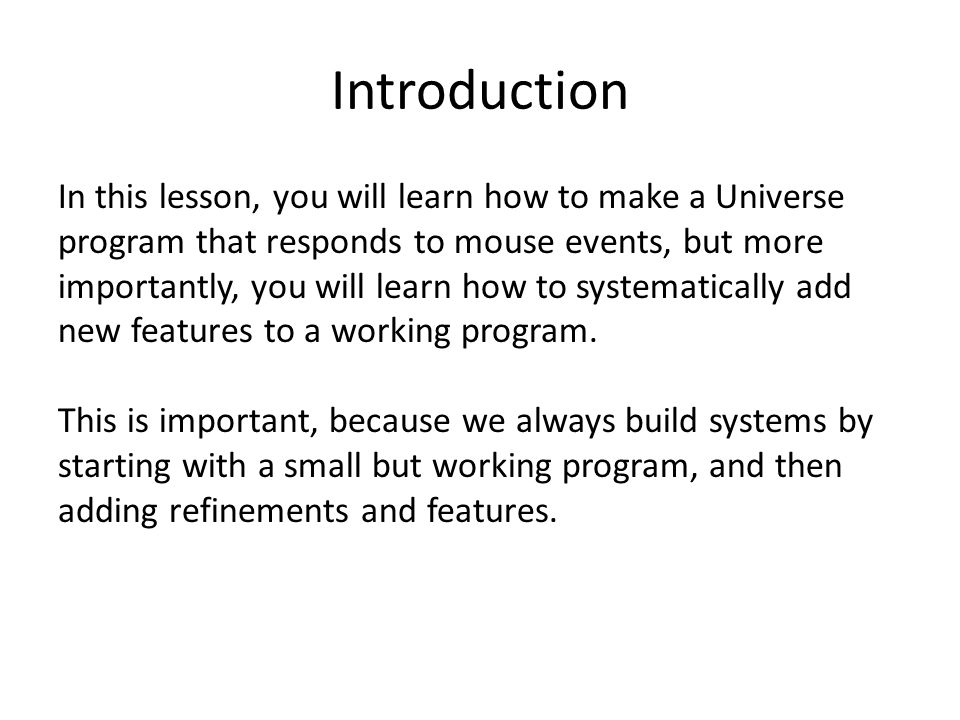 Introduction

In this lesson, you will learn how to make a Universe program that responds to mouse events, but more importantly, you will learn how to systematically add new features to a working program.

This is important, because we always build systems by starting with a small but working program, and then adding refinements and features.